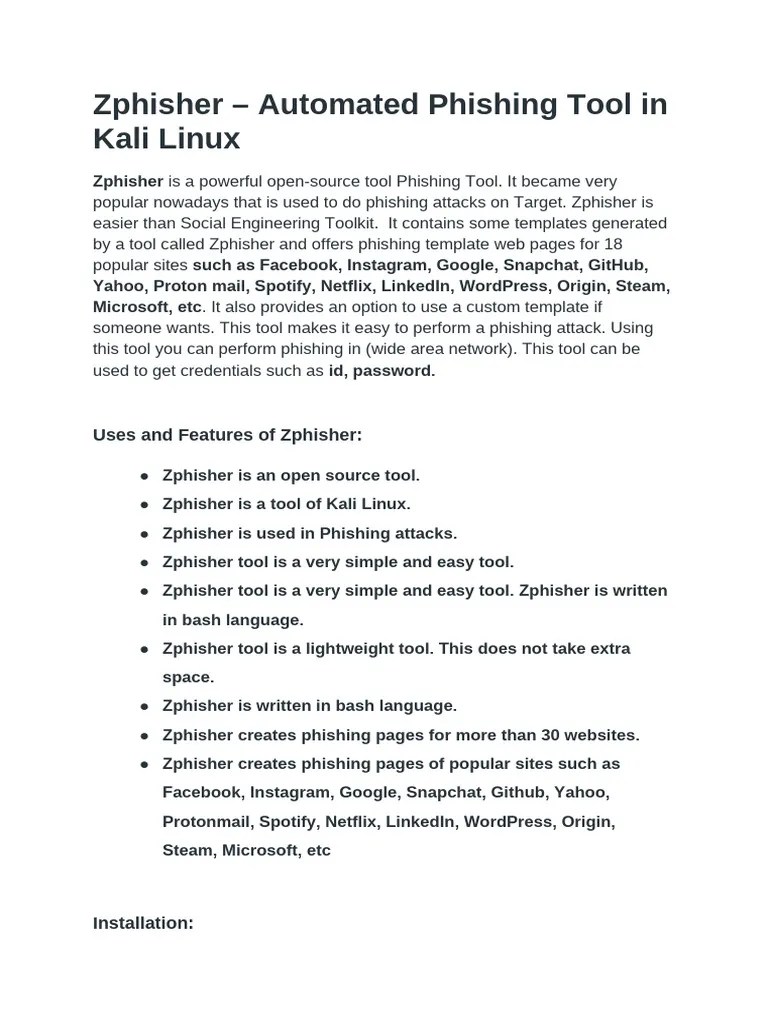 Zphisher – Automated Phishing Tool in Kali Linux

Zphisher is a powerful open-source tool Phishing Tool. It became very popular nowadays that is used to do phishing attacks on Target. Zphisher is easier than Social Engineering Toolkit. It contains some templates generated by a tool called Zphisher and offers phishing template web pages for 18 popular sites such as Facebook, Instagram, Google, Snapchat, GitHub, Yahoo, Proton mail, Spotify, Netflix, LinkedIn, WordPress, Origin, Steam, Microsoft, etc. It also provides an option to use a custom template if someone wants. This tool makes it easy to perform a phishing attack. Using this tool you can perform phishing in (wide area network). This tool can be used to get credentials such as id, password.

Uses and Features of Zphisher:

- Zphisher is an open source tool.
- Zphisher is a tool of Kali Linux.
- Zphisher is used in Phishing attacks.
- Zphisher tool is a very simple and easy tool.
- Zphisher tool is a very simple and easy tool. Zphisher is written in bash language.
- Zphisher tool is a lightweight tool. This does not take extra space.
- Zphisher is written in bash language.
- Zphisher creates phishing pages for more than 30 websites.
- Zphisher creates phishing pages of popular sites such as Facebook, Instagram, Google, Snapchat, Github, Yahoo, Protonmail, Spotify, Netflix, LinkedIn, WordPress, Origin, Steam, Microsoft, etc

Installation: